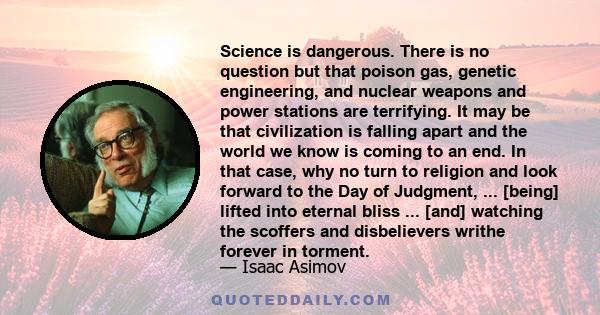 Science is dangerous. There is no question but that poison gas, genetic engineering, and nuclear weapons and power stations are terrifying. It may be that civilization is falling apart and the world we know is coming to an end. In that case, why no turn to religion and look forward to the Day of Judgment, ... [being] lifted into eternal bliss ... [and] watching the scoffers and disbelievers writhe forever in torment.
— Isaac Asimov

QUOTEDDAILY.COM